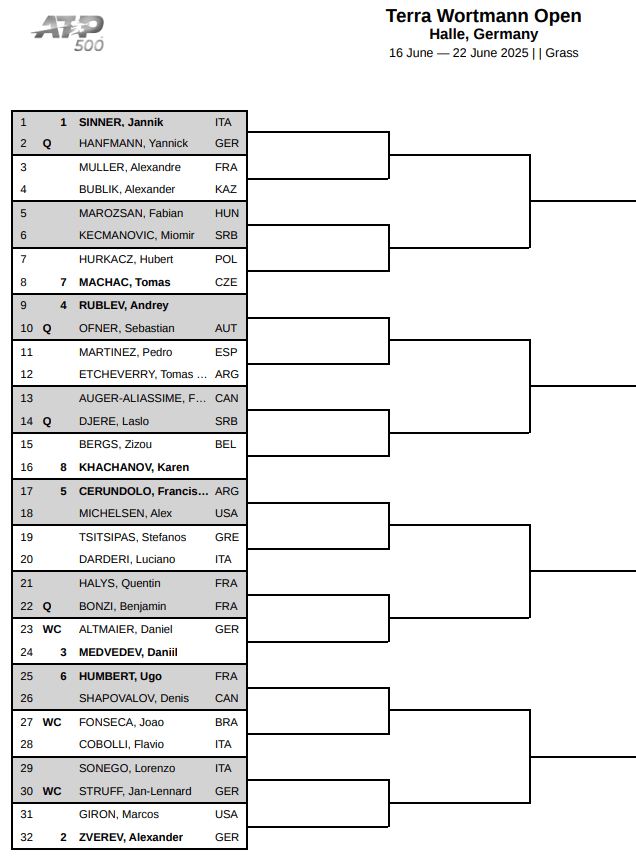 ATP 500

Terra Wortmann Open
Halle, Germany
16 June — 22 June 2025 | | Grass

| | | | |
|---|---|---|---|
| 1 | 1 | SINNER, Jannik | ITA |
| 2 | Q | HANFMANN, Yannick | GER |
| 3 | | MULLER, Alexandre | FRA |
| 4 | | BUBLIK, Alexander | KAZ |
| 5 | | MAROZSAN, Fabian | HUN |
| 6 | | KECMANOVIC, Miomir | SRB |
| 7 | | HURKACZ, Hubert | POL |
| 8 | 7 | MACHAC, Tomas | CZE |
| 9 | 4 | RUBLEV, Andrey | |
| 10 | Q | OFNER, Sebastian | AUT |
| 11 | | MARTINEZ, Pedro | ESP |
| 12 | | ETCHEVERRY, Tomas ... | ARG |
| 13 | | AUGER-ALIASSIME, F... | CAN |
| 14 | Q | DJERE, Laslo | SRB |
| 15 | | BERGS, Zizou | BEL |
| 16 | 8 | KHACHANOV, Karen | |
| 17 | 5 | CERUNDOLO, Francis... | ARG |
| 18 | | MICHELSEN, Alex | USA |
| 19 | | TSITSIPAS, Stefanos | GRE |
| 20 | | DARDERI, Luciano | ITA |
| 21 | | HALYS, Quentin | FRA |
| 22 | Q | BONZI, Benjamin | FRA |
| 23 | WC | ALTMAIER, Daniel | GER |
| 24 | 3 | MEDVEDEV, Daniil | |
| 25 | 6 | HUMBERT, Ugo | FRA |
| 26 | | SHAPOVALOV, Denis | CAN |
| 27 | WC | FONSECA, Joao | BRA |
| 28 | | COBOLLI, Flavio | ITA |
| 29 | | SONEGO, Lorenzo | ITA |
| 30 | WC | STRUFF, Jan-Lennard | GER |
| 31 | | GIRON, Marcos | USA |
| 32 | 2 | ZVEREV, Alexander | GER |